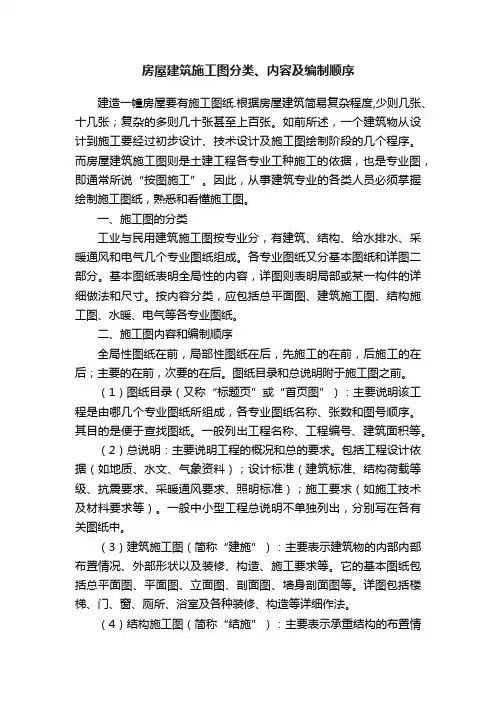 房屋建筑施工图分类、内容及编制顺序

建造一幢房屋要有施工图纸.根据房屋建筑简易复杂程度,少则几张、十几张；复杂的多则几十张甚至上百张。如前所述，一个建筑物从设计到施工要经过初步设计、技术设计及施工图绘制阶段的几个程序。而房屋建筑施工图则是土建工程各专业工种施工的依据，也是专业图，即通常所说“按图施工”。因此，从事建筑专业的各类人员必须掌握绘制施工图纸，熟悉和看懂施工图。

一、施工图的分类

工业与民用建筑施工图按专业分，有建筑、结构、给水排水、采暖通风和电气几个专业图纸组成。各专业图纸又分基本图纸和详图二部分。基本图纸表明全局性的内容，详图则表明局部或某一构件的详细做法和尺寸。按内容分类，应包括总平面图、建筑施工图、结构施工图、水暖、电气等各专业图纸。

二、施工图内容和编制顺序

全局性图纸在前，局部性图纸在后，先施工的在前，后施工的在后；主要的在前，次要的在后。图纸目录和总说明附于施工图之前。

（1）图纸目录（又称“标题页”或“首页图”）：主要说明该工程是由哪几个专业图纸所组成，各专业图纸名称、张数和图号顺序。其目的是便于查找图纸。一般列出工程名称、工程编号、建筑面积等。

（2）总说明：主要说明工程的概况和总的要求。包括工程设计依据（如地质、水文、气象资料）；设计标准（建筑标准、结构荷载等级、抗震要求、采暖通风要求、照明标准）；施工要求（如施工技术及材料要求等）。一般中小型工程总说明不单独列出，分别写在各有关图纸中。

（3）建筑施工图（简称“建施”）：主要表示建筑物的内部内部布置情况、外部形状以及装修、构造、施工要求等。它的基本图纸包括总平面图、平面图、立面图、剖面图、墙身剖面图等。详图包括楼梯、门、窗、厕所、浴室及各种装修、构造等详细作法。

（4）结构施工图（简称“结施”）：主要表示承重结构的布置情